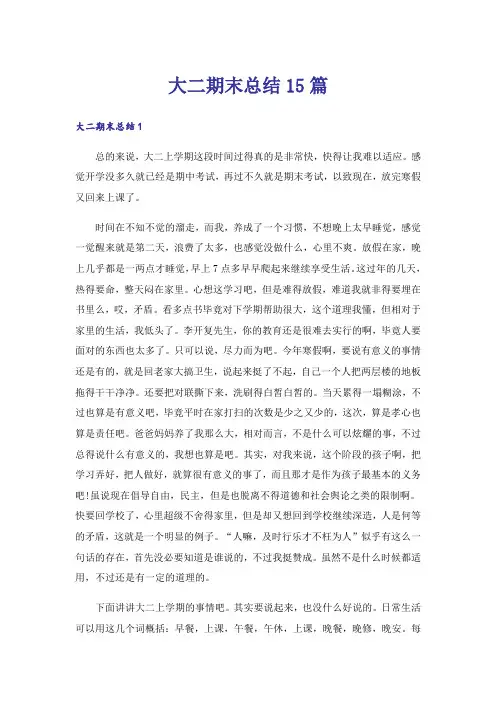 大二期末总结15篇

大二期末总结1

总的来说，大二上学期这段时间过得真的是非常快，快得让我难以适应。感觉开学没多久就已经是期中考试，再过不久就是期末考试，以致现在，放完寒假又回来上课了。

时间在不知不觉的溜走，而我，养成了一个习惯，不想晚上太早睡觉，感觉一觉醒来就是第二天，浪费了太多，也感觉没做什么，心里不爽。放假在家，晚上几乎都是一两点才睡觉，早上7点多早早爬起来继续享受生活。这过年的几天，热得要命，整天闷在家里。心想这学习吧，但是难得放假，难道我就非得要埋在书里么，哎，矛盾。看多点书毕竟对下学期帮助很大，这个道理我懂，但相对于家里的生活，我低头了。李开复先生，你的教育还是很难去实行的啊，毕竟人要面对的东西也太多了。只可以说，尽力而为吧。今年寒假啊，要说有意义的事情还是有的，就是回老家大搞卫生，说起来挺了不起，自己一个人把两层楼的地板拖得干干净净。还要把对联撕下来，洗刷得白皙白皙的。当天累得一塌糊涂，不过也算是有意义吧，毕竟平时在家打扫的次数是少之又少的，这次，算是孝心也算是责任吧。爸爸妈妈养了我那么大，相对而言，不是什么可以炫耀的事，不过总得说什么有意义的，我想也算是吧。其实，对我来说，这个阶段的孩子啊，把学习弄好，把人做好，就算很有意义的事了，而且那才是作为孩子最基本的义务吧！虽说现在倡导自由，民主，但是也脱离不得道德和社会舆论之类的限制啊。快要回学校了，心里超级不舍得家里，但是却又想回到学校继续深造，人是何等的矛盾，这就是一个明显的例子。“人嘛，及时行乐才不枉为人”似乎有这么一句话的存在，首先没必要知道是谁说的，不过我挺赞成。虽然不是什么时候都适用，不过还是有一定的道理的。

下面讲讲大二上学期的事情吧。其实要说起来，也没什么好说的。日常生活可以用这几个词概括：早餐，上课，午餐，午休，上课，晚餐，晚修，晚安。每